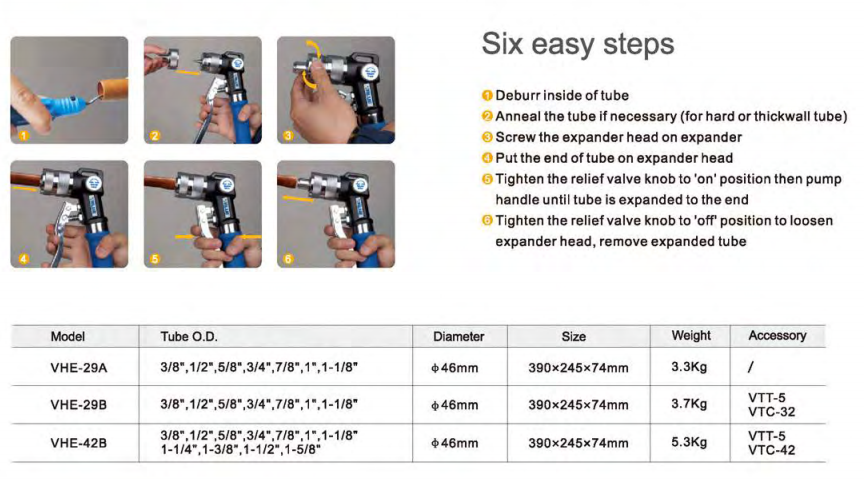 1

2

3

4

5

6

Six easy steps

1 Deburr inside of tube
2 Anneal the tube if necessary (for hard or thickwall tube)
3 Screw the expander head on expander
4 Put the end of tube on expander head
5 Tighten the relief valve knob to 'on' position then pump handle until tube is expanded to the end
6 Tighten the relief valve knob to 'off' position to loosen expander head, remove expanded tube

| Model | Tube O.D. | Diameter | Size | Weight | Accessory |
|---|---|---|---|---|---|
| VHE-29A | 3/8",1/2",5/8",3/4",7/8",1",1-1/8" | ϕ46mm | 390×245×74mm | 3.3Kg | / |
| VHE-29B | 3/8",1/2",5/8",3/4",7/8",1",1-1/8" | ϕ46mm | 390×245×74mm | 3.7Kg | VTT-5 VTC-32 |
| VHE-42B | 3/8",1/2",5/8",3/4",7/8",1",1-1/8" 1-1/4",1-3/8",1-1/2",1-5/8" | ϕ46mm | 390×245×74mm | 5.3Kg | VTT-5 VTC-42 |